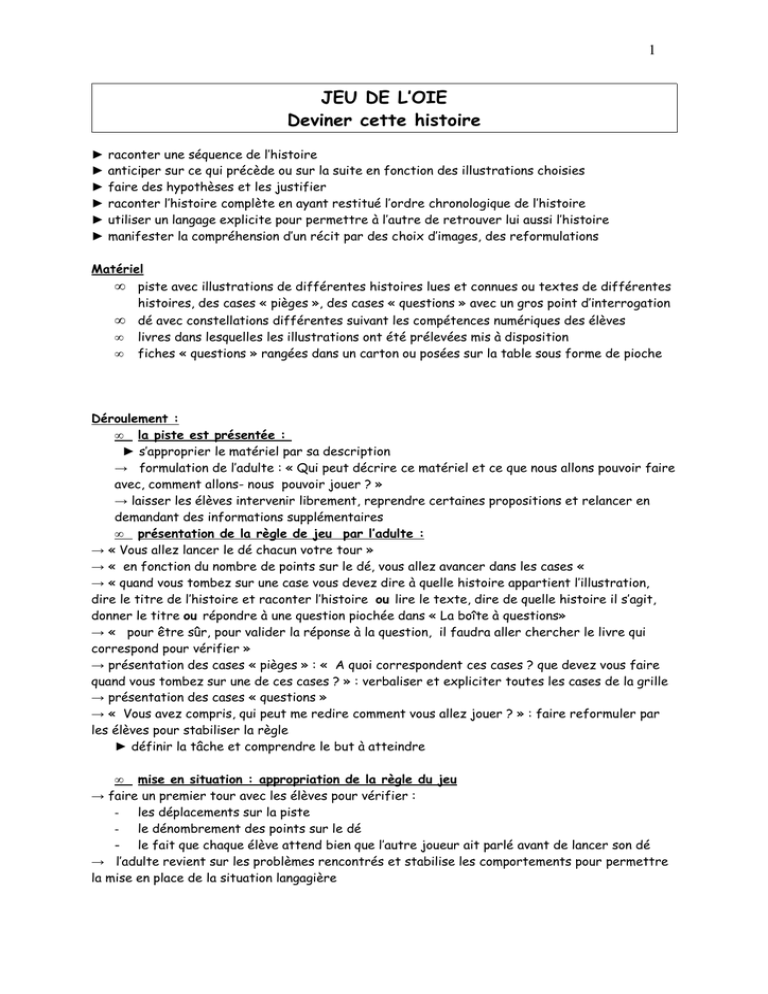 1

JEU DE L'OIE
Deviner cette histoire

► raconter une séquence de l'histoire
► anticiper sur ce qui précède ou sur la suite en fonction des illustrations choisies
► faire des hypothèses et les justifier
► raconter l'histoire complète en ayant restitué l'ordre chronologique de l'histoire
► utiliser un langage explicite pour permettre à l'autre de retrouver lui aussi l'histoire
► manifester la compréhension d'un récit par des choix d'images, des reformulations

Matériel
∞ piste avec illustrations de différentes histoires lues et connues ou textes de différentes histoires, des cases « pièges », des cases « questions » avec un gros point d'interrogation
∞ dé avec constellations différentes suivant les compétences numériques des élèves
∞ livres dans lesquelles les illustrations ont été prélevées mis à disposition
∞ fiches « questions » rangées dans un carton ou posées sur la table sous forme de pioche

Déroulement :
∞ la piste est présentée :
► s'approprier le matériel par sa description
→ formulation de l'adulte : « Qui peut décrire ce matériel et ce que nous allons pouvoir faire avec, comment allons- nous pouvoir jouer ? »
→ laisser les élèves intervenir librement, reprendre certaines propositions et relancer en demandant des informations supplémentaires
∞ présentation de la règle de jeu par l'adulte :
→ « Vous allez lancer le dé chacun votre tour »
→ « en fonction du nombre de points sur le dé, vous allez avancer dans les cases «
→ « quand vous tombez sur une case vous devez dire à quelle histoire appartient l'illustration, dire le titre de l'histoire et raconter l'histoire ou lire le texte, dire de quelle histoire il s'agit, donner le titre ou répondre à une question piochée dans « La boîte à questions»
→ « pour être sûr, pour valider la réponse à la question, il faudra aller chercher le livre qui correspond pour vérifier »
→ présentation des cases « pièges » : « A quoi correspondent ces cases ? que devez vous faire quand vous tombez sur une de ces cases ? » : verbaliser et expliciter toutes les cases de la grille
→ présentation des cases « questions »
→ « Vous avez compris, qui peut me redire comment vous allez jouer ? » : faire reformuler par les élèves pour stabiliser la règle
► définir la tâche et comprendre le but à atteindre

∞ mise en situation : appropriation de la règle du jeu
→ faire un premier tour avec les élèves pour vérifier :
- les déplacements sur la piste
- le dénombrement des points sur le dé
- le fait que chaque élève attend bien que l'autre joueur ait parlé avant de lancer son dé
→ l'adulte revient sur les problèmes rencontrés et stabilise les comportements pour permettre la mise en place de la situation langagière